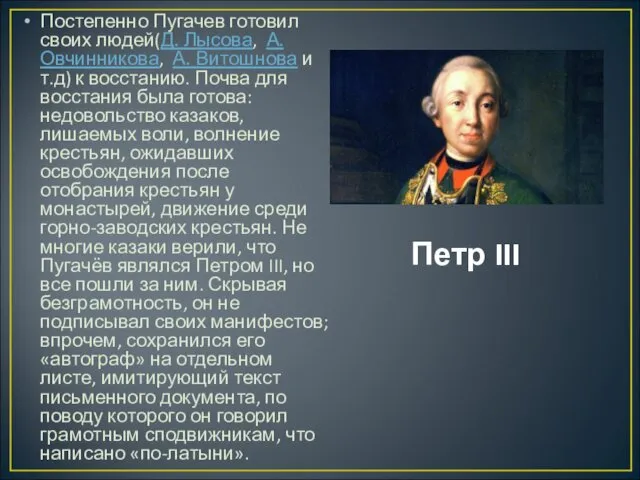 • Постепенно Пугачев готовил своих людей(Д. Лысова, А. Овчинникова, А. Витошнова и т.д) к восстанию. Почва для восстания была готова: недовольство казаков, лишаемых воли, волнение крестьян, ожидавших освобождения после отобрания крестьян у монастырей, движение среди горно-заводских крестьян. Не многие казаки верили, что Пугачёв являлся Петром III, но все пошли за ним. Скрывая безграмотность, он не подписывал своих манифестов; впрочем, сохранился его «автограф» на отдельном листе, имитирующий текст письменного документа, по поводу которого он говорил грамотным сподвижникам, что написано «по-латыни».

Петр III